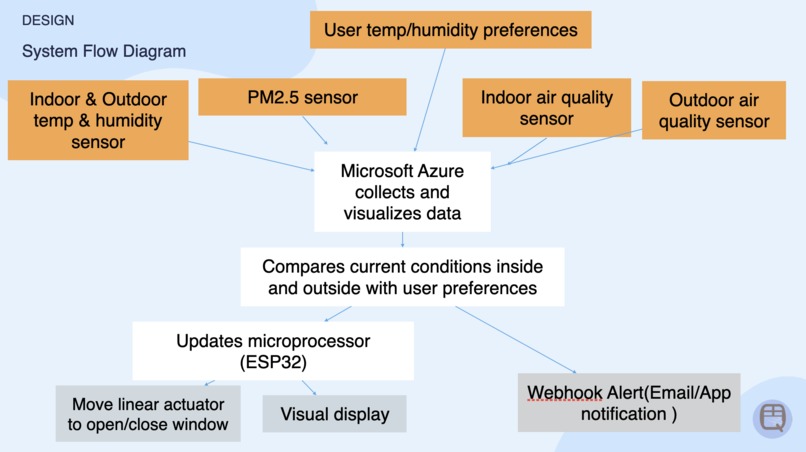 DESIGN

System Flow Diagram

User temp/humidity preferences

Indoor & Outdoor temp & humidity sensor

PM2.5 sensor

Indoor air quality sensor

Outdoor air quality sensor

Microsoft Azure collects and visualizes data

Compares current conditions inside and outside with user preferences

Updates microprocessor (ESP32)

Move linear actuator to open/close window

Visual display

Webhook Alert(Email/App notification )